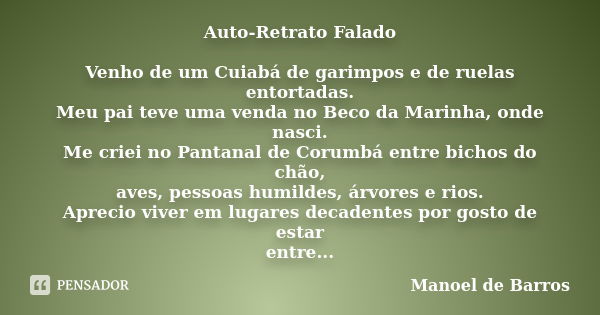 Auto-Retrato Falado

Venho de um Cuiabá de garimpos e de ruelas entortadas.
Meu pai teve uma venda no Beco da Marinha, onde nasci.
Me criei no Pantanal de Corumbá entre bichos do chão,
aves, pessoas humildes, árvores e rios.
Aprecio viver em lugares decadentes por gosto de estar
entre...

PENSADOR

Manoel de Barros